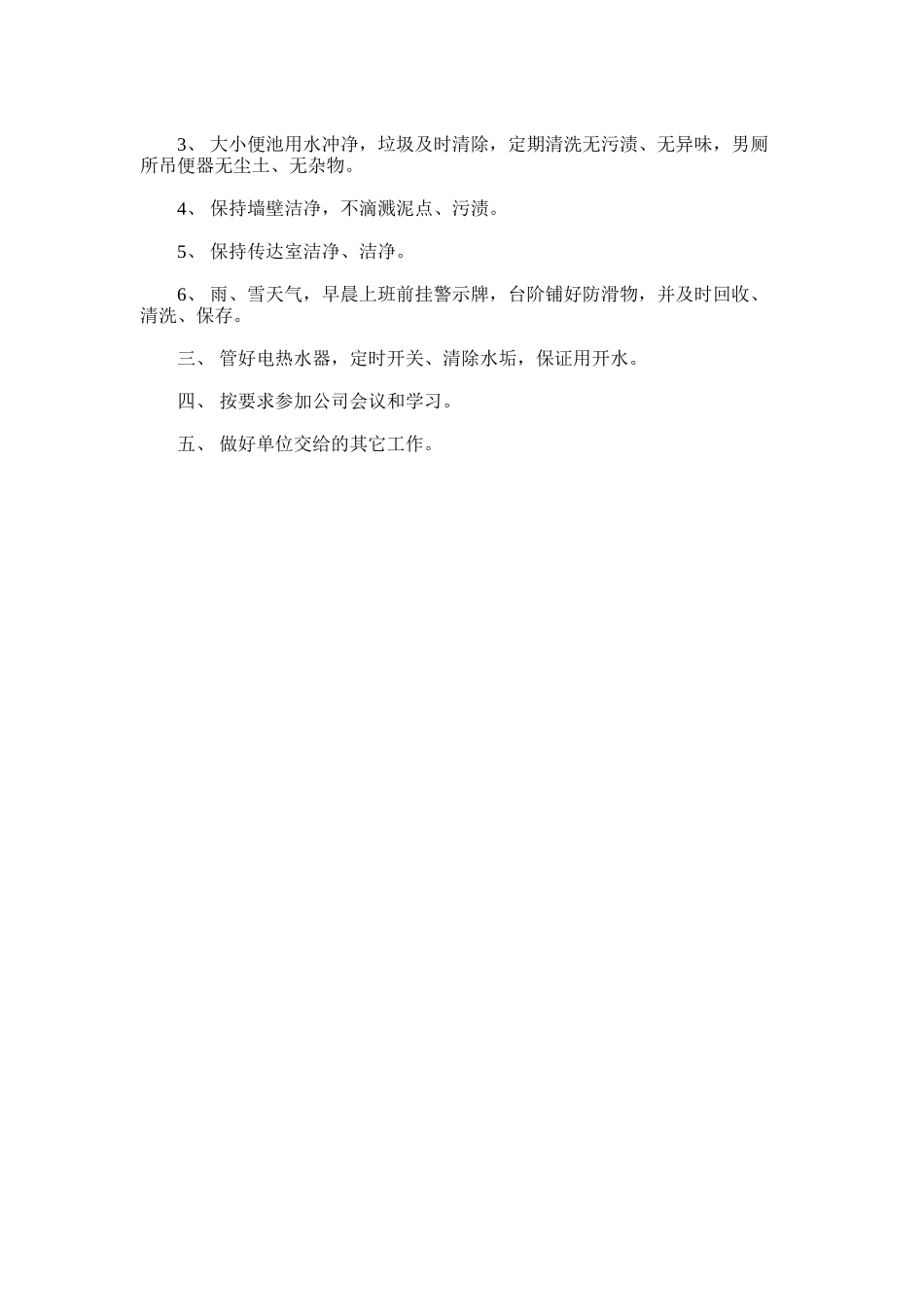 3、 大小便池用水冲净，垃圾及时清除，定期清洗无污渍、无异味，男厕所吊便器无尘土、无杂物。

4、 保持墙壁洁净，不滴溅泥点、污渍。

5、 保持传达室洁净、洁净。

6、 雨、雪天气，早晨上班前挂警示牌，台阶铺好防滑物，并及时回收、清洗、保存。

三、 管好电热水器，定时开关、清除水垢，保证用开水。

四、 按要求参加公司会议和学习。

五、 做好单位交给的其它工作。